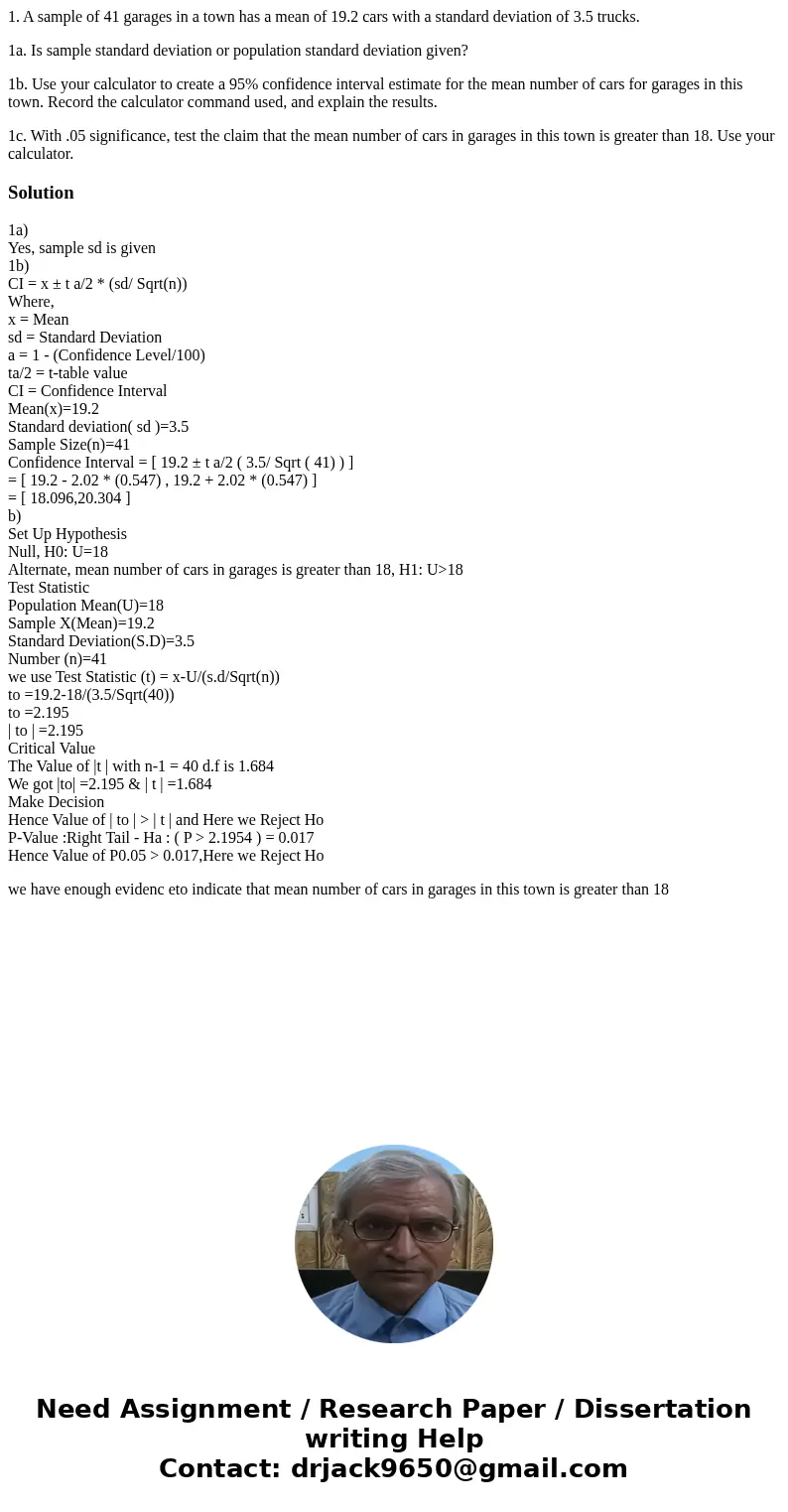 1. A sample of 41 garages in a town has a mean of 19.2 cars with a standard deviation of 3.5 trucks.

1a. Is sample standard deviation or population standard deviation given?

1b. Use your calculator to create a 95% confidence interval estimate for the mean number of cars for garages in this town. Record the calculator command used, and explain the results.

1c. With .05 significance, test the claim that the mean number of cars in garages in this town is greater than 18. Use your calculator.

Solution

1a)
Yes, sample sd is given
1b)
CI = x ± t a/2 * (sd/ Sqrt(n))
Where,
x = Mean
sd = Standard Deviation
a = 1 - (Confidence Level/100)
ta/2 = t-table value
CI = Confidence Interval
Mean(x)=19.2
Standard deviation( sd )=3.5
Sample Size(n)=41
Confidence Interval = [ 19.2 ± t a/2 ( 3.5/ Sqrt ( 41) ) ]
= [ 19.2 - 2.02 * (0.547) , 19.2 + 2.02 * (0.547) ]
= [ 18.096,20.304 ]
b)
Set Up Hypothesis
Null, H0: U=18
Alternate, mean number of cars in garages is greater than 18, H1: U>18
Test Statistic
Population Mean(U)=18
Sample X(Mean)=19.2
Standard Deviation(S.D)=3.5
Number (n)=41
we use Test Statistic (t) = x-U/(s.d/Sqrt(n))
to =19.2-18/(3.5/Sqrt(40))
to =2.195
| to | =2.195
Critical Value
The Value of |t | with n-1 = 40 d.f is 1.684
We got |to| =2.195 & | t | =1.684
Make Decision
Hence Value of | to | > | t | and Here we Reject Ho
P-Value :Right Tail - Ha : ( P > 2.1954 ) = 0.017
Hence Value of P0.05 > 0.017,Here we Reject Ho

we have enough evidenc eto indicate that mean number of cars in garages in this town is greater than 18

Need Assignment / Research Paper / Dissertation writing Help
Contact: drjack9650@gmail.com